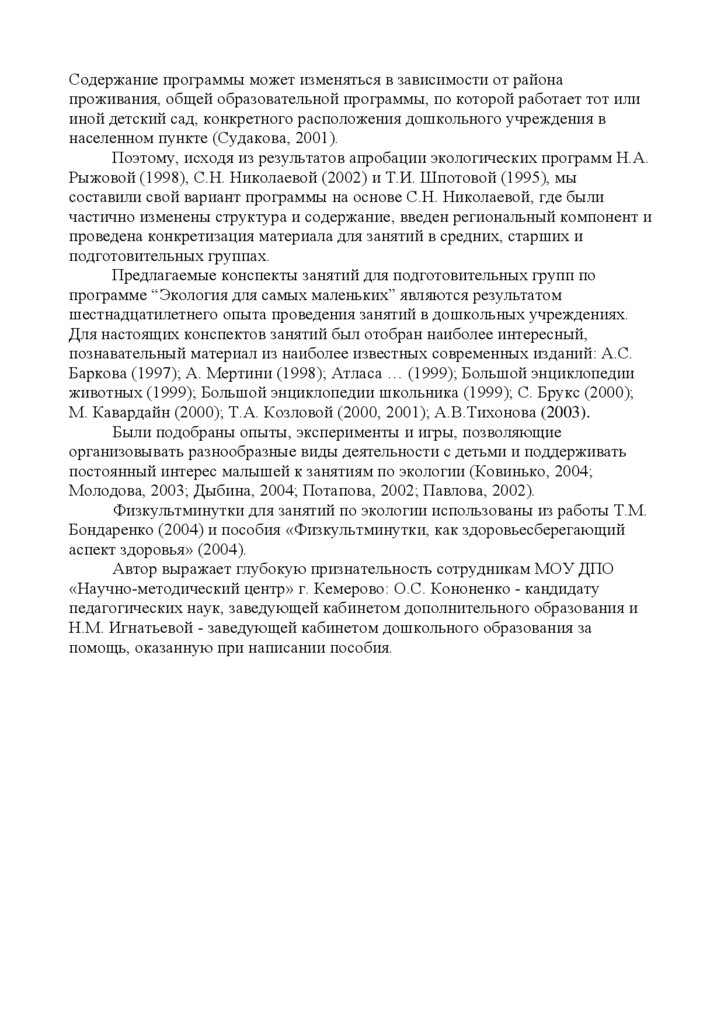 Содержание программы может изменяться в зависимости от района проживания, общей образовательной программы, по которой работает тот или иной детский сад, конкретного расположения дошкольного учреждения в населенном пункте (Судакова, 2001).

Поэтому, исходя из результатов апробации экологических программ Н.А. Рыжовой (1998), С.Н. Николаевой (2002) и Т.И. Шпотовой (1995), мы составили свой вариант программы на основе С.Н. Николаевой, где были частично изменены структура и содержание, введен региональный компонент и проведена конкретизация материала для занятий в средних, старших и подготовительных группах.

Предлагаемые конспекты занятий для подготовительных групп по программе “Экология для самых маленьких” являются результатом шестнадцатилетнего опыта проведения занятий в дошкольных учреждениях. Для настоящих конспектов занятий был отобран наиболее интересный, познавательный материал из наиболее известных современных изданий: А.С. Баркова (1997); А. Мертини (1998); Атласа … (1999); Большой энциклопедии животных (1999); Большой энциклопедии школьника (1999); С. Брукс (2000); М. Кавардайн (2000); Т.А. Козловой (2000, 2001); А.В.Тихонова (2003).

Были подобраны опыты, эксперименты и игры, позволяющие организовывать разнообразные виды деятельности с детьми и поддерживать постоянный интерес малышей к занятиям по экологии (Ковинько, 2004; Молодова, 2003; Дыбина, 2004; Потапова, 2002; Павлова, 2002).

Физкультминутки для занятий по экологии использованы из работы Т.М. Бондаренко (2004) и пособия «Физкультминутки, как здоровьесберегающий аспект здоровья» (2004).

Автор выражает глубокую признательность сотрудникам МОУ ДПО «Научно-методический центр» г. Кемерово: О.С. Кононенко - кандидату педагогических наук, заведующей кабинетом дополнительного образования и Н.М. Игнатьевой - заведующей кабинетом дошкольного образования за помощь, оказанную при написании пособия.